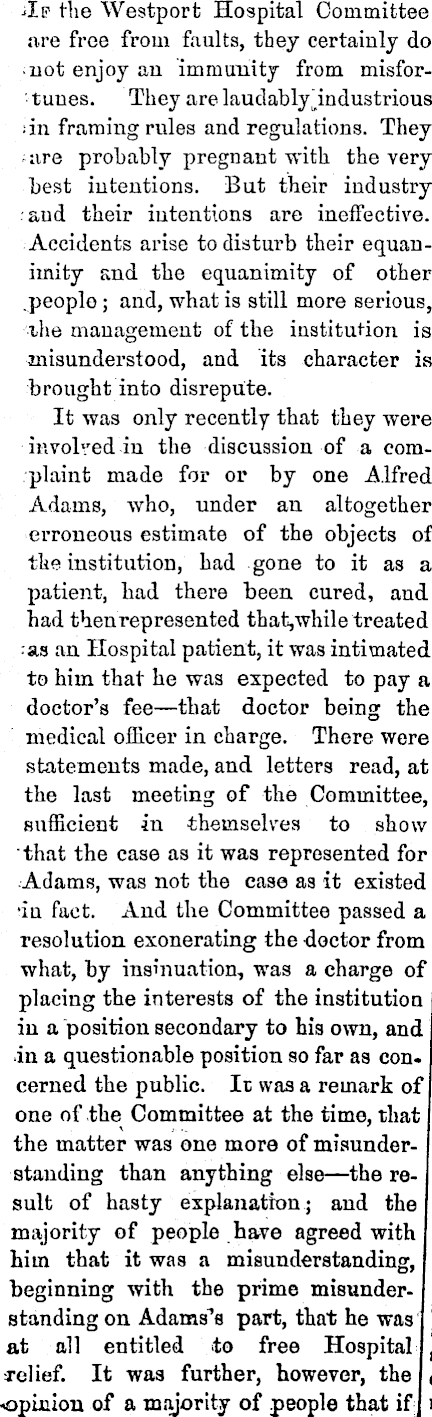 If the Westport Hospital Committee are free from faults, they certainly do not enjoy an immunity from misfortunes. They are laudably industrious in framing rules and regulations. They are probably pregnant with the very best intentions. But their industry and their intentions are ineffective. Accidents arise to disturb their equanimity and the equanimity of other people; and, what is still more serious, the management of the institution is misunderstood, and its character is brought into disrepute.

It was only recently that they were involved in the discussion of a complaint made for or by one Alfred Adams, who, under an altogether erroneous estimate of the objects of the institution, had gone to it as a patient, had there been cured, and had then represented that, while treated as an Hospital patient, it was intimated to him that he was expected to pay a doctor's fee—that doctor being the medical officer in charge. There were statements made, and letters read, at the last meeting of the Committee, sufficient in themselves to show that the case as it was represented for Adams, was not the case as it existed in fact. And the Committee passed a resolution exonerating the doctor from what, by insinuation, was a charge of placing the interests of the institution in a position secondary to his own, and in a questionable position so far as concerned the public. It was a remark of one of the Committee at the time, that the matter was one more of misunderstanding than anything else—the result of hasty explanation; and the majority of people have agreed with him that it was a misunderstanding, beginning with the prime misunderstanding on Adams's part, that he was at all entitled to free Hospital relief. It was further, however, the opinion of a majority of people that if